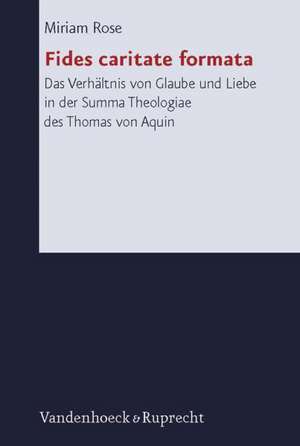 Miriam Rose

Fides caritate formata

Das Verhältnis von Glaube und Liebe in der Summa Theologiae des Thomas von Aquin

Vandenhoeck & Ruprecht